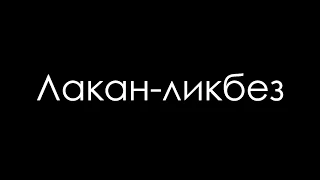 Лакан-ликбез